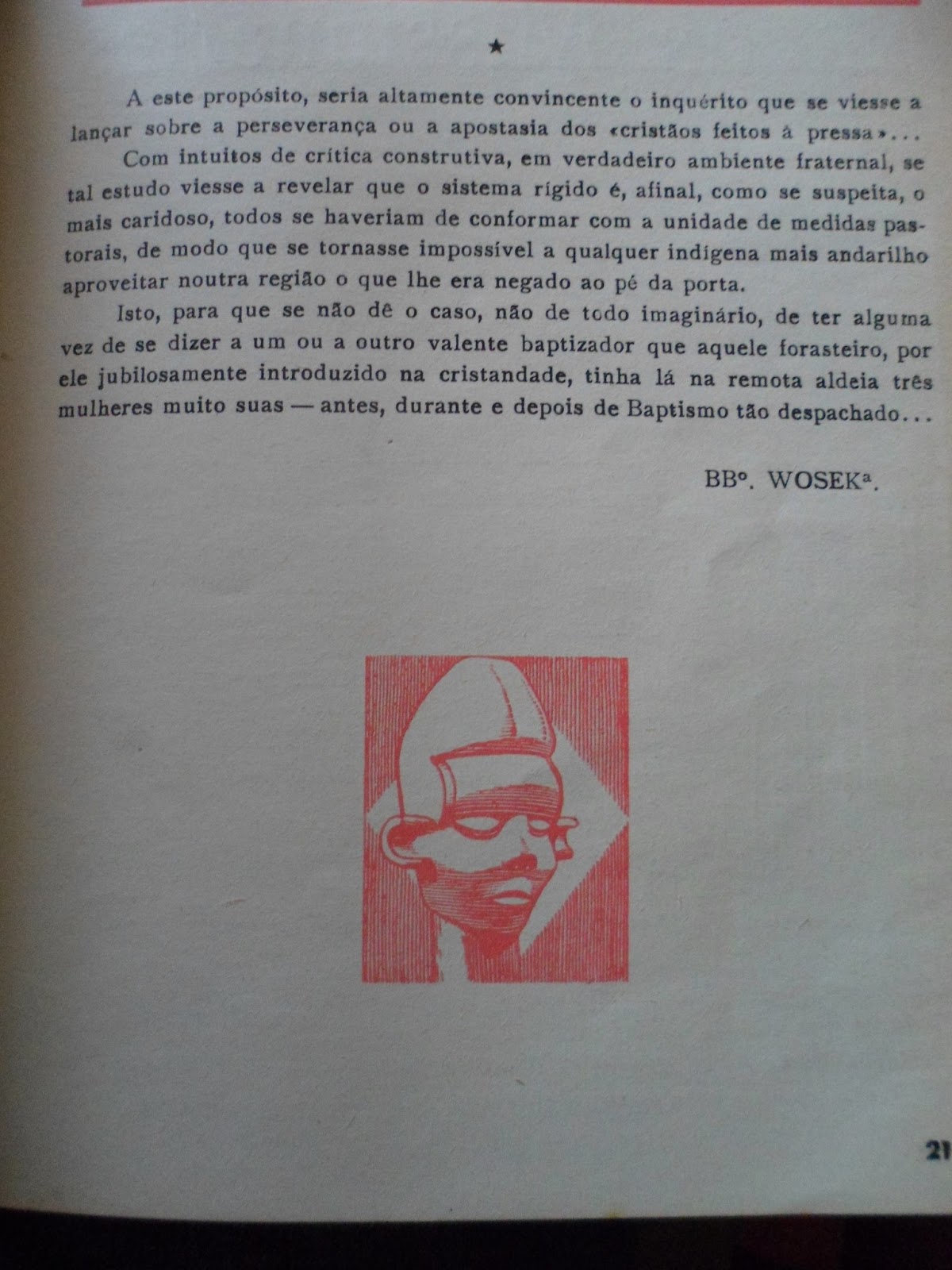 ★

A este propósito, seria altamente convincente o inquérito que se viesse a lançar sobre a perseverança ou a apostasia dos «cristãos feitos à pressa»...

Com intuitos de crítica construtiva, em verdadeiro ambiente fraternal, se tal estudo viesse a revelar que o sistema rígido é, afinal, como se suspeita, o mais caridoso, todos se haveriam de conformar com a unidade de medidas pastorais, de modo que se tornasse impossível a qualquer indígena mais andarilho aproveitar noutra região o que lhe era negado ao pé da porta.

Isto, para que se não dê o caso, não de todo imaginário, de ter alguma vez de se dizer a um ou a outro valente baptizador que aquele forasteiro, por ele jubilosamente introduzido na cristandade, tinha lá na remota aldeia três mulheres muito suas — antes, durante e depois de Baptismo tão despachado...

BBº. WOSEKª.

21